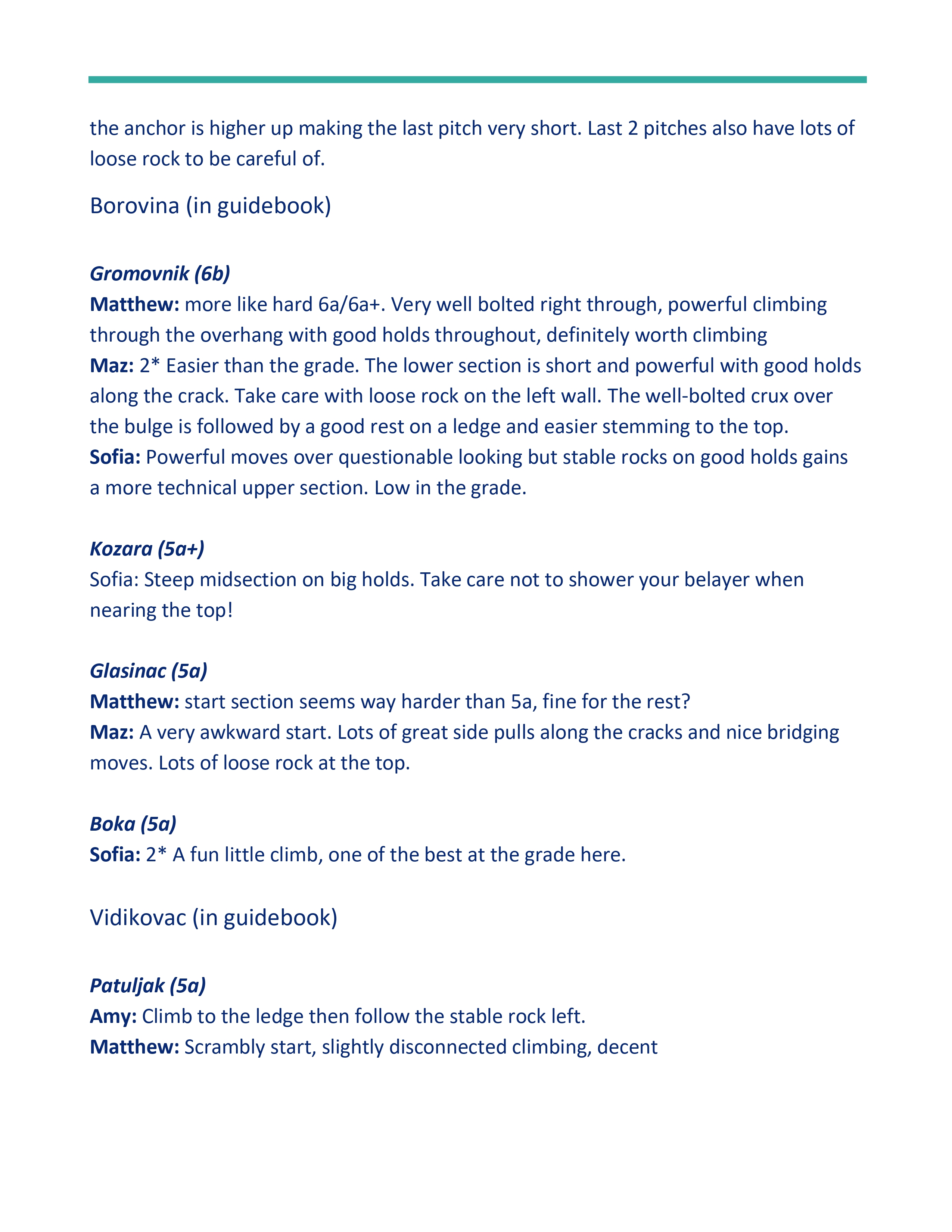 the anchor is higher up making the last pitch very short. Last 2 pitches also have lots of loose rock to be careful of.

Borovina (in guidebook)

Gromovnik (6b)
Matthew: more like hard 6a/6a+. Very well bolted right through, powerful climbing through the overhang with good holds throughout, definitely worth climbing
Maz: 2* Easier than the grade. The lower section is short and powerful with good holds along the crack. Take care with loose rock on the left wall. The well-bolted crux over the bulge is followed by a good rest on a ledge and easier stemming to the top.
Sofia: Powerful moves over questionable looking but stable rocks on good holds gains a more technical upper section. Low in the grade.

Kozara (5a+)
Sofia: Steep midsection on big holds. Take care not to shower your belayer when nearing the top!

Glasinac (5a)
Matthew: start section seems way harder than 5a, fine for the rest?
Maz: A very awkward start. Lots of great side pulls along the cracks and nice bridging moves. Lots of loose rock at the top.

Boka (5a)
Sofia: 2* A fun little climb, one of the best at the grade here.

Vidikovac (in guidebook)

Patuljak (5a)
Amy: Climb to the ledge then follow the stable rock left.
Matthew: Scrambly start, slightly disconnected climbing, decent